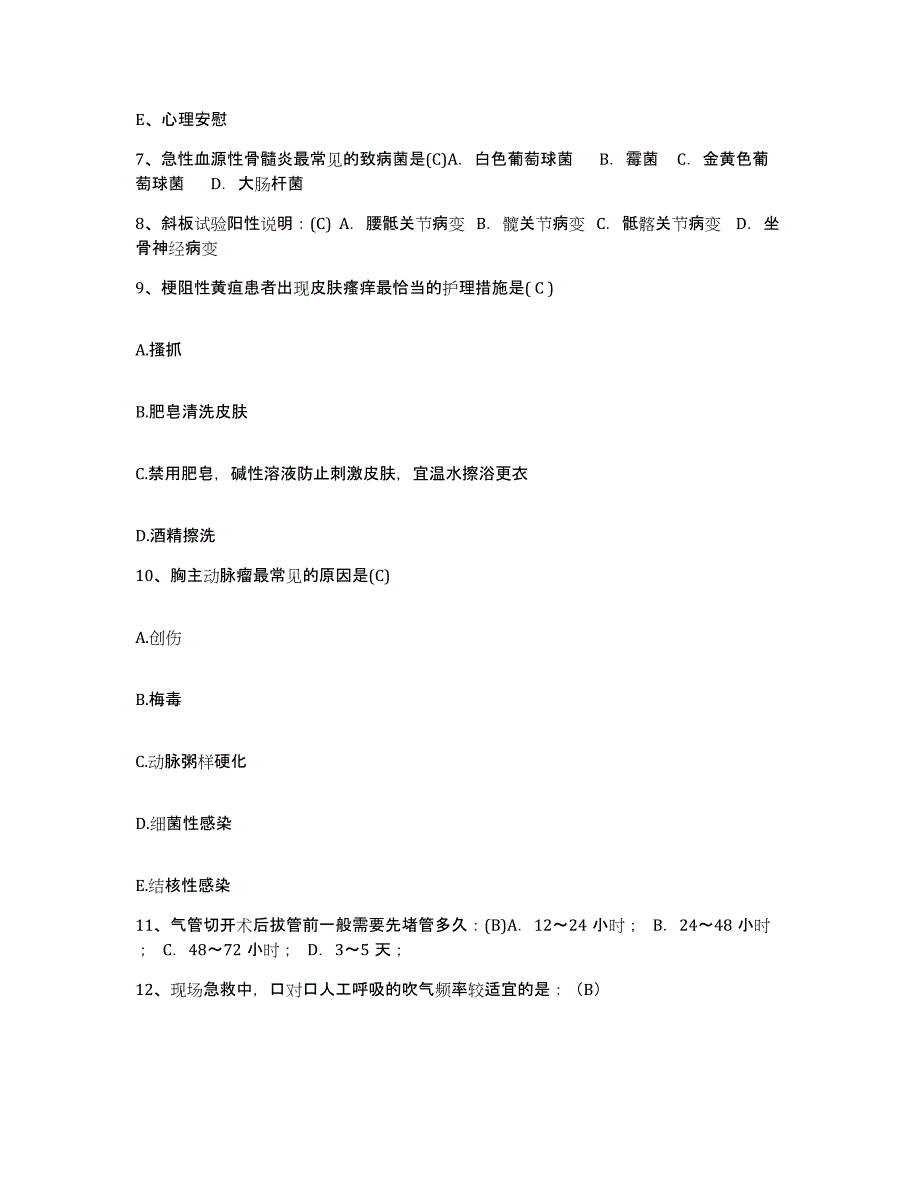 E、心理安慰

7、急性血源性骨髓炎最常见的致病菌是(C)A. 白色葡萄球菌 B. 霉菌 C. 金黄色葡萄球菌 D. 大肠杆菌

8、斜板试验阳性说明：(C) A. 腰骶关节病变 B. 髋关节病变 C. 骶髂关节病变 D. 坐骨神经病变

9、梗阻性黄疸患者出现皮肤瘙痒最恰当的护理措施是( C )

A.搔抓

B.肥皂清洗皮肤

C.禁用肥皂，碱性溶液防止刺激皮肤，宜温水擦浴更衣

D.酒精擦洗

10、胸主动脉瘤最常见的原因是(C)

A.创伤

B.梅毒

C.动脉粥样硬化

D.细菌性感染

E.结核性感染

11、气管切开术后拔管前一般需要先堵管多久：(B)A. 12～24 小时； B. 24～48 小时； C. 48～72 小时； D. 3～5 天；

12、现场急救中，口对口人工呼吸的吹气频率较适宜的是：（B）